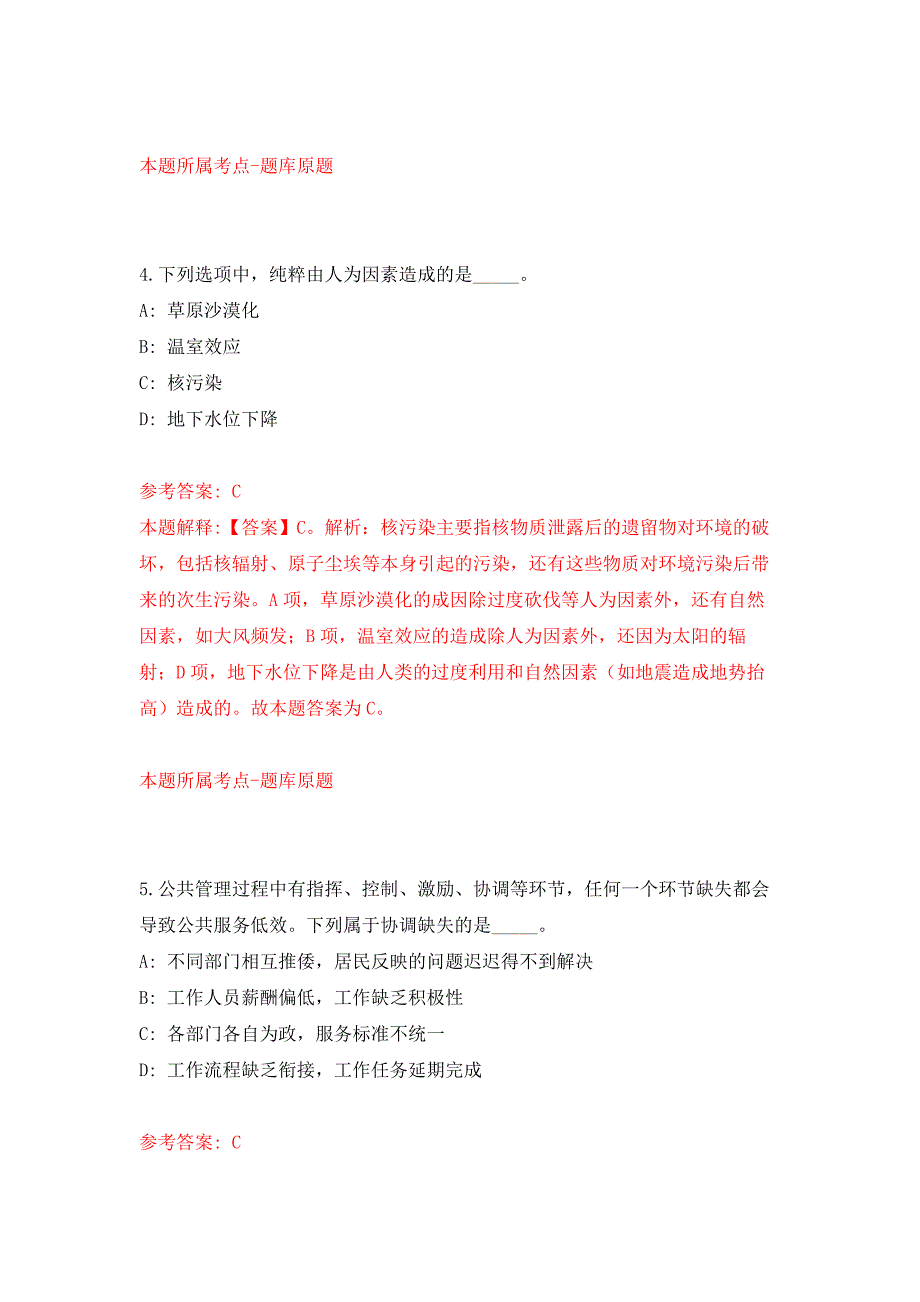 本题所属考点-题库原题

4.下列选项中，纯粹由人为因素造成的是_____。

A: 草原沙漠化

B: 温室效应

C: 核污染

D: 地下水位下降

参考答案: C

本题解释:【答案】C。解析：核污染主要指核物质泄露后的遗留物对环境的破坏，包括核辐射、原子尘埃等本身引起的污染，还有这些物质对环境污染后带来的次生污染。A项，草原沙漠化的成因除过度砍伐等人为因素外，还有自然因素，如大风频发；B项，温室效应的造成除人为因素外，还因为太阳的辐射；D项，地下水位下降是由人类的过度利用和自然因素（如地震造成地势抬高）造成的。故本题答案为C。

本题所属考点-题库原题

5.公共管理过程中有指挥、控制、激励、协调等环节，任何一个环节缺失都会导致公共服务低效。下列属于协调缺失的是_____。

A: 不同部门相互推倭，居民反映的问题迟迟得不到解决

B: 工作人员薪酬偏低，工作缺乏积极性

C: 各部门各自为政，服务标准不统一

D: 工作流程缺乏衔接，工作任务延期完成

参考答案: C